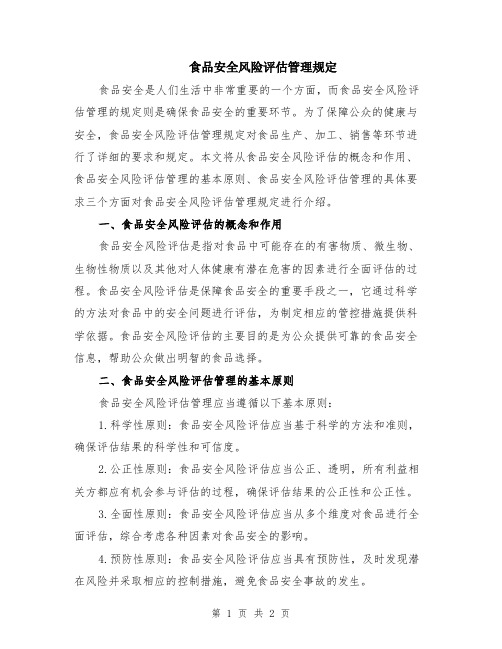 食品安全风险评估管理规定

食品安全是人们生活中非常重要的一个方面，而食品安全风险评估管理的规定则是确保食品安全的重要环节。为了保障公众的健康与安全，食品安全风险评估管理规定对食品生产、加工、销售等环节进行了详细的要求和规定。本文将从食品安全风险评估的概念和作用、食品安全风险评估管理的基本原则、食品安全风险评估管理的具体要求三个方面对食品安全风险评估管理规定进行介绍。

一、食品安全风险评估的概念和作用

食品安全风险评估是指对食品中可能存在的有害物质、微生物、生物性物质以及其他对人体健康有潜在危害的因素进行全面评估的过程。食品安全风险评估是保障食品安全的重要手段之一，它通过科学的方法对食品中的安全问题进行评估，为制定相应的管控措施提供科学依据。食品安全风险评估的主要目的是为公众提供可靠的食品安全信息，帮助公众做出明智的食品选择。

二、食品安全风险评估管理的基本原则

食品安全风险评估管理应当遵循以下基本原则：

1.科学性原则：食品安全风险评估应当基于科学的方法和准则，确保评估结果的科学性和可信度。

2.公正性原则：食品安全风险评估应当公正、透明，所有利益相关方都应有机会参与评估的过程，确保评估结果的公正性和公正性。

3.全面性原则：食品安全风险评估应当从多个维度对食品进行全面评估，综合考虑各种因素对食品安全的影响。

4.预防性原则：食品安全风险评估应当具有预防性，及时发现潜在风险并采取相应的控制措施，避免食品安全事故的发生。

第 1 页 共 2 页